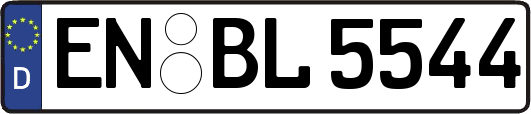 D
EN BL 5544